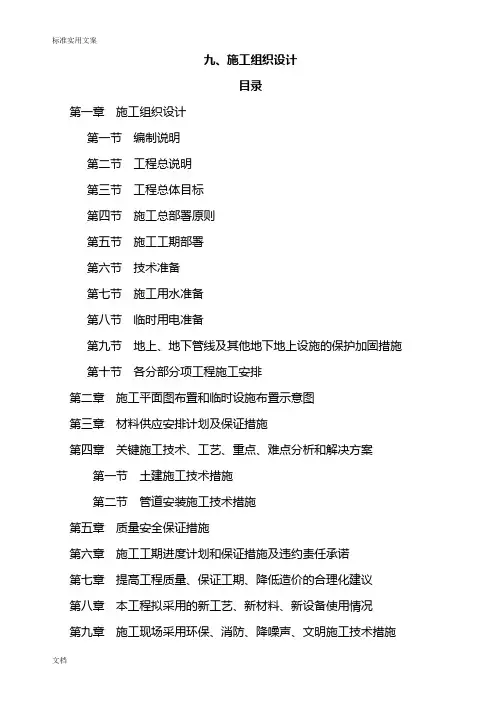 标准实用文案

九、施工组织设计

目录

第一章 施工组织设计

第一节 编制说明

第二节 工程总说明

第三节 工程总体目标

第四节 施工总部署原则

第五节 施工工期部署

第六节 技术准备

第七节 施工用水准备

第八节 临时用电准备

第九节 地上、地下管线及其他地下地上设施的保护加固措施

第十节 各分部分项工程施工安排

第二章 施工平面图布置和临时设施布置示意图

第三章 材料供应安排计划及保证措施

第四章 关键施工技术、工艺、重点、难点分析和解决方案

第一节 土建施工技术措施

第二节 管道安装施工技术措施

第五章 质量安全保证措施

第六章 施工工期进度计划和保证措施及违约责任承诺

第七章 提高工程质量、保证工期、降低造价的合理化建议

第八章 本工程拟采用的新工艺、新材料、新设备使用情况

第九章 施工现场采用环保、消防、降噪声、文明施工技术措施

文档